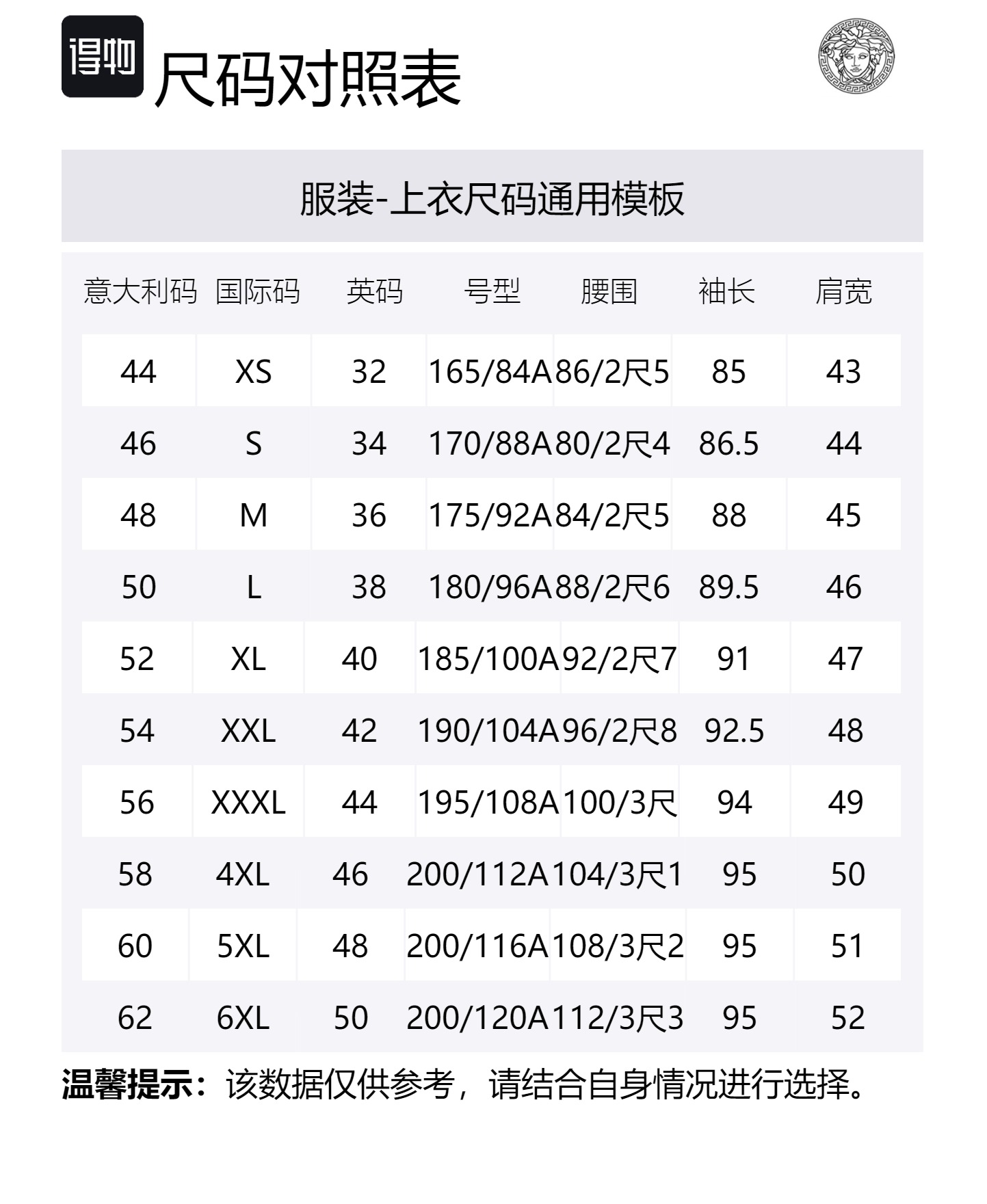 得物 尺码对照表

服装-上衣尺码通用模板

| 意大利码 | 国际码 | 英码 | 号型 | 腰围 | 袖长 | 肩宽 |
|---|---|---|---|---|---|---|
| 44 | XS | 32 | 165/84A | 86/2尺5 | 85 | 43 |
| 46 | S | 34 | 170/88A | 80/2尺4 | 86.5 | 44 |
| 48 | M | 36 | 175/92A | 84/2尺5 | 88 | 45 |
| 50 | L | 38 | 180/96A | 88/2尺6 | 89.5 | 46 |
| 52 | XL | 40 | 185/100A | 92/2尺7 | 91 | 47 |
| 54 | XXL | 42 | 190/104A | 96/2尺8 | 92.5 | 48 |
| 56 | XXXL | 44 | 195/108A | 100/3尺 | 94 | 49 |
| 58 | 4XL | 46 | 200/112A | 104/3尺1 | 95 | 50 |
| 60 | 5XL | 48 | 200/116A | 108/3尺2 | 95 | 51 |
| 62 | 6XL | 50 | 200/120A | 112/3尺3 | 95 | 52 |

温馨提示：该数据仅供参考，请结合自身情况进行选择。